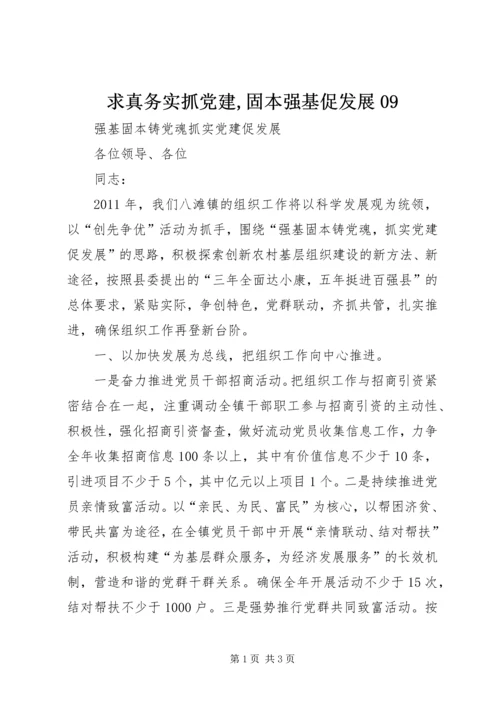 求真务实抓党建,固本强基促发展 09

强基固本铸党魂抓实党建促发展

各位领导、各位

同志：

2011 年，我们八滩镇的组织工作将以科学发展观为统领，以“创先争优”活动为抓手，围绕“强基固本铸党魂，抓实党建促发展”的思路，积极探索创新农村基层组织建设的新方法、新途径，按照县委提出的“三年全面达小康，五年挺进百强县”的总体要求，紧贴实际，争创特色，党群联动，齐抓共管，扎实推进，确保组织工作再登新台阶。

一、以加快发展为总线，把组织工作向中心推进。

一是奋力推进党员干部招商活动。把组织工作与招商引资紧密结合在一起，注重调动全镇干部职工参与招商引资的主动性、积极性，强化招商引资督查，做好流动党员收集信息工作，力争全年收集招商信息 100 条以上，其中有价值信息不少于 10 条，引进项目不少于 5 个，其中亿元以上项目 1 个。二是持续推进党员亲情致富活动。以“亲民、为民、富民”为核心，以帮困济贫、带民共富为途径，在全镇党员干部中开展“亲情联动、结对帮扶”活动，积极构建“为基层群众服务，为经济发展服务”的长效机制，营造和谐的党群干群关系。确保全年开展活动不少于 15 次，结对帮扶不少于 1000 户。三是强势推行党群共同致富活动。按

第 1 页 共 3 页